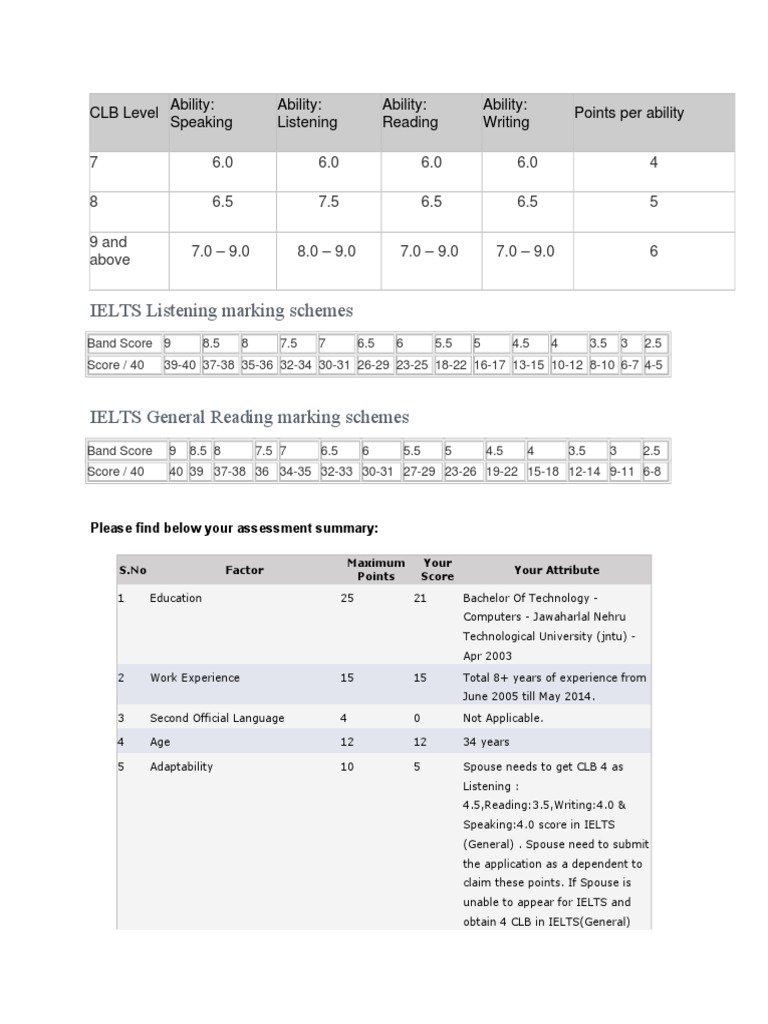 | CLB Level | Ability: Speaking | Ability: Listening | Ability: Reading | Ability: Writing | Points per ability |
|---|---|---|---|---|---|
| 7 | 6.0 | 6.0 | 6.0 | 6.0 | 4 |
| 8 | 6.5 | 7.5 | 6.5 | 6.5 | 5 |
| 9 and above | 7.0 – 9.0 | 8.0 – 9.0 | 7.0 – 9.0 | 7.0 – 9.0 | 6 |

IELTS Listening marking schemes

| Band Score | 9 | 8.5 | 8 | 7.5 | 7 | 6.5 | 6 | 5.5 | 5 | 4.5 | 4 | 3.5 | 3 | 2.5 |
|---|---|---|---|---|---|---|---|---|---|---|---|---|---|---|
| Score / 40 | 39-40 | 37-38 | 35-36 | 32-34 | 30-31 | 26-29 | 23-25 | 18-22 | 16-17 | 13-15 | 10-12 | 8-10 | 6-7 | 4-5 |

IELTS General Reading marking schemes

| Band Score | 9 | 8.5 | 8 | 7.5 | 7 | 6.5 | 6 | 5.5 | 5 | 4.5 | 4 | 3.5 | 3 | 2.5 |
|---|---|---|---|---|---|---|---|---|---|---|---|---|---|---|
| Score / 40 | 40 | 39 | 37-38 | 36 | 34-35 | 32-33 | 30-31 | 27-29 | 23-26 | 19-22 | 15-18 | 12-14 | 9-11 | 6-8 |

Please find below your assessment summary:

| S.No | Factor | Maximum Points | Your Score | Your Attribute |
|---|---|---|---|---|
| 1 | Education | 25 | 21 | Bachelor Of Technology - Computers - Jawaharlal Nehru Technological University (jntu) - Apr 2003 |
| 2 | Work Experience | 15 | 15 | Total 8+ years of experience from June 2005 till May 2014. |
| 3 | Second Official Language | 4 | 0 | Not Applicable. |
| 4 | Age | 12 | 12 | 34 years |
| 5 | Adaptability | 10 | 5 | Spouse needs to get CLB 4 as Listening : 4.5,Reading:3.5,Writing:4.0 & Speaking:4.0 score in IELTS (General) . Spouse need to submit the application as a dependent to claim these points. If Spouse is unable to appear for IELTS and obtain 4 CLB in IELTS(General) |